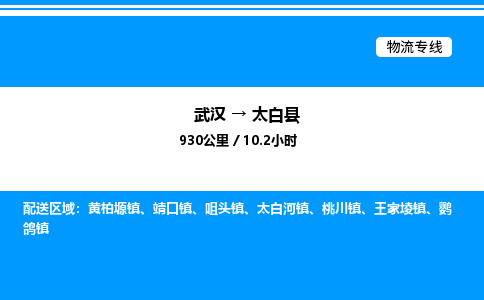 物流专线

武汉 → 太白县

930公里 / 10.2小时

配送区域：黄柏塬镇、靖口镇、咀头镇、太白河镇、桃川镇、王家堎镇、鹦鸽镇